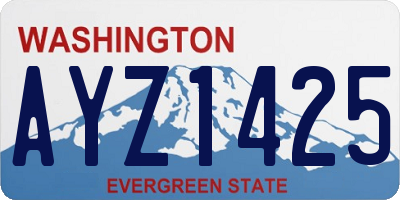 WASHINGTON

AYZ1425

EVERGREEN STATE